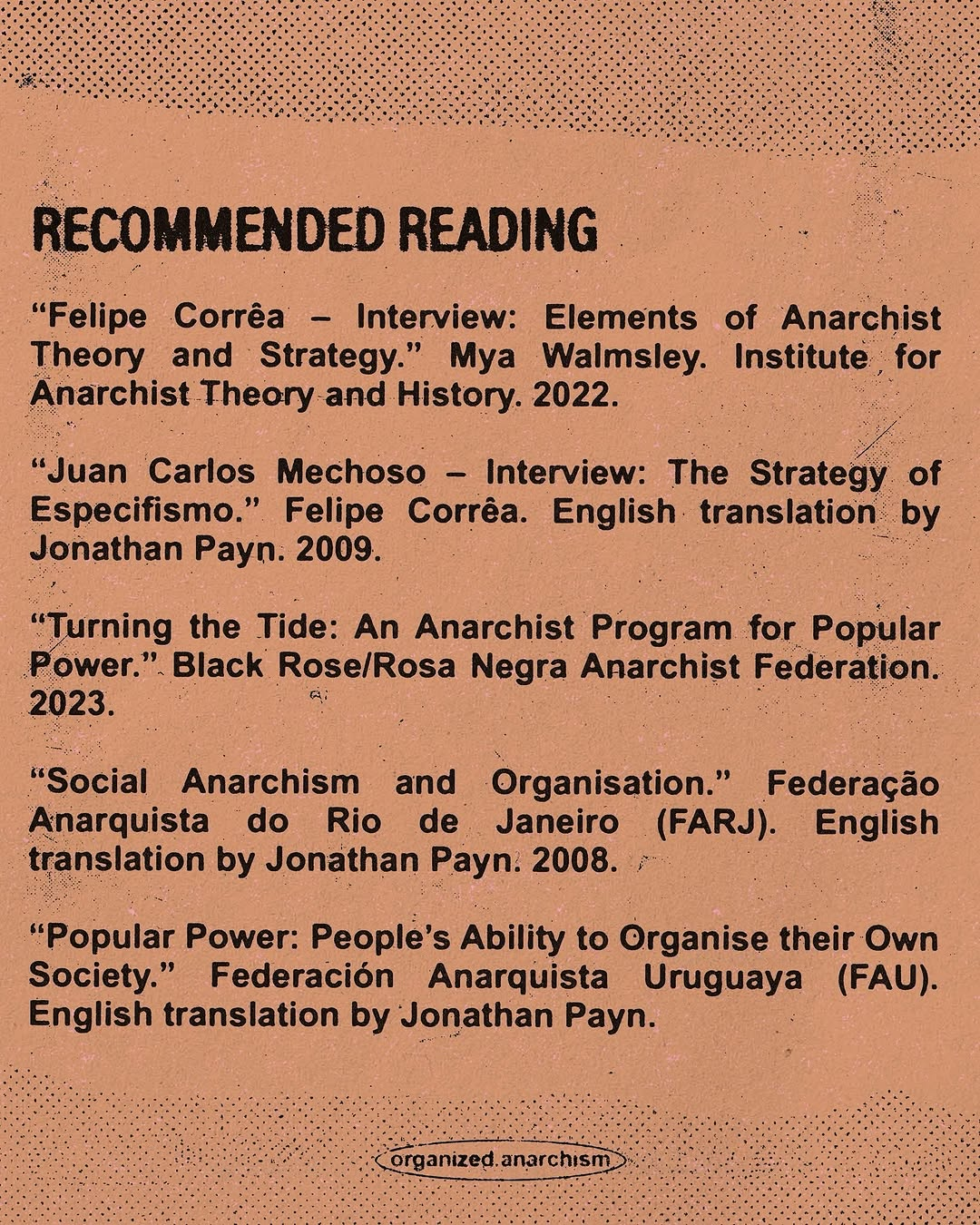 RECOMMENDED READING

“Felipe Corrêa – Interview: Elements of Anarchist Theory and Strategy.” Mya Walmsley. Institute for Anarchist Theory and History. 2022.

“Juan Carlos Mechoso – Interview: The Strategy of Especifismo.” Felipe Corrêa. English translation by Jonathan Payn. 2009.

“Turning the Tide: An Anarchist Program for Popular Power.” Black Rose/Rosa Negra Anarchist Federation. 2023.

“Social Anarchism and Organisation.” Federação Anarquista do Rio de Janeiro (FARJ). English translation by Jonathan Payn. 2008.

“Popular Power: People’s Ability to Organise their Own Society.” Federación Anarquista Uruguaya (FAU). English translation by Jonathan Payn.

organized.anarchism